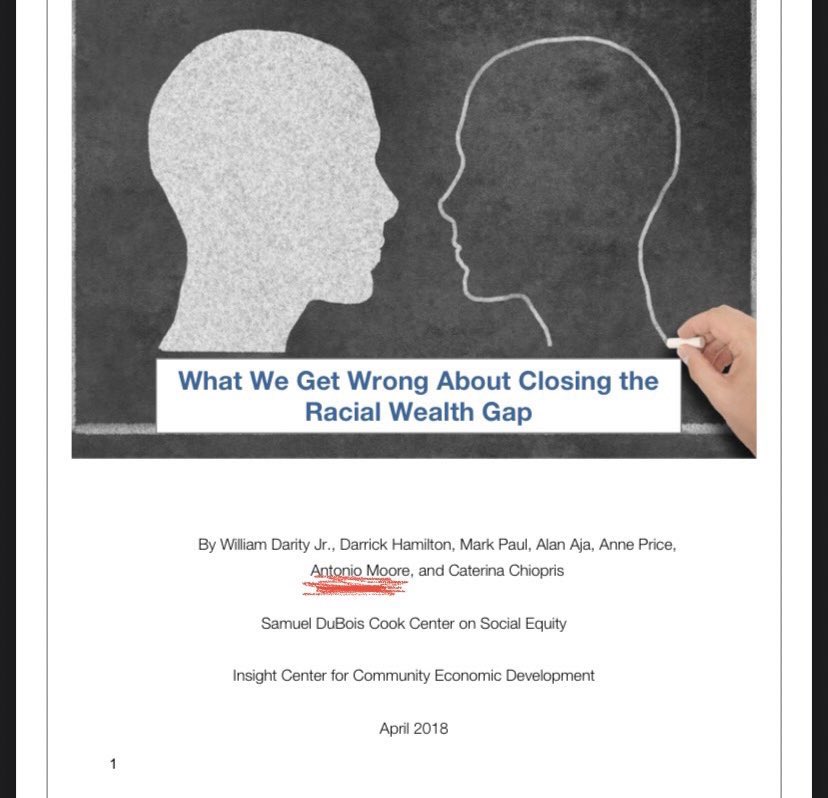 What We Get Wrong About Closing the Racial Wealth Gap

By William Darity Jr., Darrick Hamilton, Mark Paul, Alan Aja, Anne Price, Antonio Moore, and Caterina Chiopris

Samuel DuBois Cook Center on Social Equity

Insight Center for Community Economic Development

April 2018

1